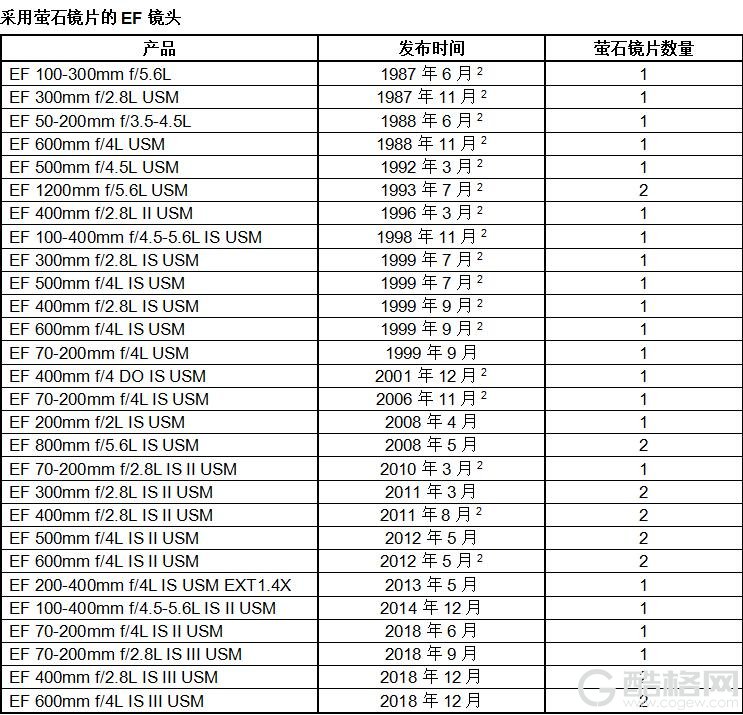 采用萤石镜片的 EF 镜头

| 产品 | 发布时间 | 萤石镜片数量 |
|---|---|---|
| EF 100-300mm f/5.6L | 1987 年 6 月 $^2$ | 1 |
| EF 300mm f/2.8L USM | 1987 年 11 月 $^2$ | 1 |
| EF 50-200mm f/3.5-4.5L | 1988 年 6 月 $^2$ | 1 |
| EF 600mm f/4L USM | 1988 年 11 月 $^2$ | 1 |
| EF 500mm f/4.5L USM | 1992 年 3 月 $^2$ | 1 |
| EF 1200mm f/5.6L USM | 1993 年 7 月 $^2$ | 2 |
| EF 400mm f/2.8L II USM | 1996 年 3 月 $^2$ | 1 |
| EF 100-400mm f/4.5-5.6L IS USM | 1998 年 11 月 $^2$ | 1 |
| EF 300mm f/2.8L IS USM | 1999 年 7 月 $^2$ | 1 |
| EF 500mm f/4L IS USM | 1999 年 7 月 $^2$ | 1 |
| EF 400mm f/2.8L IS USM | 1999 年 9 月 $^2$ | 1 |
| EF 600mm f/4L IS USM | 1999 年 9 月 $^2$ | 1 |
| EF 70-200mm f/4L USM | 1999 年 9 月 | 1 |
| EF 400mm f/4 DO IS USM | 2001 年 12 月 $^2$ | 1 |
| EF 70-200mm f/4L IS USM | 2006 年 11 月 $^2$ | 1 |
| EF 200mm f/2L IS USM | 2008 年 4 月 | 1 |
| EF 800mm f/5.6L IS USM | 2008 年 5 月 | 2 |
| EF 70-200mm f/2.8L IS II USM | 2010 年 3 月 $^2$ | 1 |
| EF 300mm f/2.8L IS II USM | 2011 年 3 月 | 2 |
| EF 400mm f/2.8L IS II USM | 2011 年 8 月 $^2$ | 2 |
| EF 500mm f/4L IS II USM | 2012 年 5 月 | 2 |
| EF 600mm f/4L IS II USM | 2012 年 5 月 $^2$ | 2 |
| EF 200-400mm f/4L IS USM EXT1.4X | 2013 年 5 月 | 1 |
| EF 100-400mm f/4.5-5.6L IS II USM | 2014 年 12 月 | 1 |
| EF 70-200mm f/4L IS II USM | 2018 年 6 月 | 1 |
| EF 70-200mm f/2.8L IS III USM | 2018 年 9 月 | 1 |
| EF 400mm f/2.8L IS III USM | 2018 年 12 月 | 2 |
| EF 600mm f/4L IS III USM | 2018 年 12 月 | 2 |

酷格网
www.cogew.com